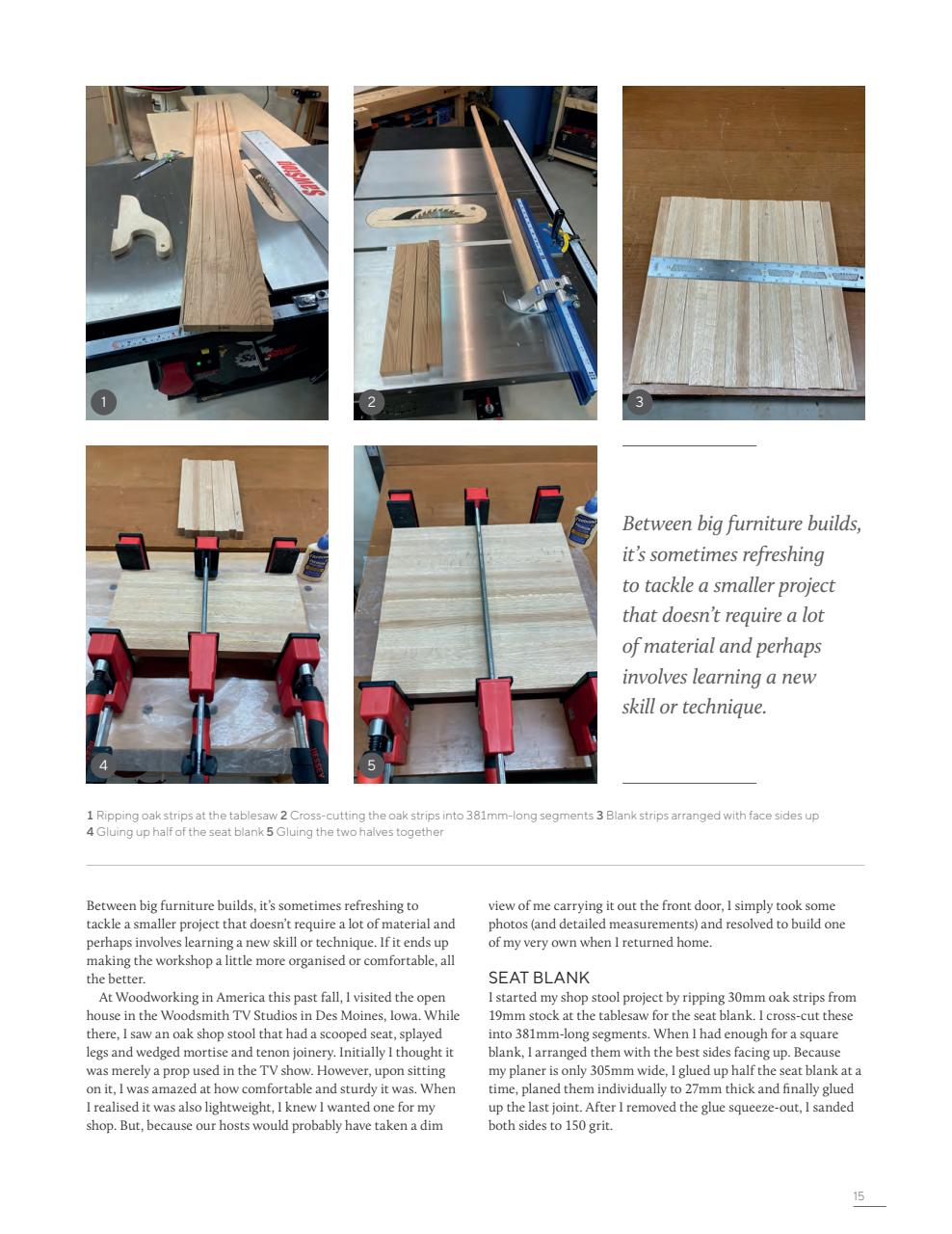 1

2

3

4

5

Between big furniture builds, it's sometimes refreshing to tackle a smaller project that doesn't require a lot of material and perhaps involves learning a new skill or technique.

1 Ripping oak strips at the tablesaw 2 Cross-cutting the oak strips into 381mm-long segments 3 Blank strips arranged with face sides up
4 Gluing up half of the seat blank 5 Gluing the two halves together

Between big furniture builds, it's sometimes refreshing to tackle a smaller project that doesn't require a lot of material and perhaps involves learning a new skill or technique. If it ends up making the workshop a little more organised or comfortable, all the better.

At Woodworking in America this past fall, I visited the open house in the Woodsmith TV Studios in Des Moines, Iowa. While there, I saw an oak shop stool that had a scooped seat, splayed legs and wedged mortise and tenon joinery. Initially I thought it was merely a prop used in the TV show. However, upon sitting on it, I was amazed at how comfortable and sturdy it was. When I realised it was also lightweight, I knew I wanted one for my shop. But, because our hosts would probably have taken a dim view of me carrying it out the front door, I simply took some photos (and detailed measurements) and resolved to build one of my very own when I returned home.

SEAT BLANK
I started my shop stool project by ripping 30mm oak strips from 19mm stock at the tablesaw for the seat blank. I cross-cut these into 381mm-long segments. When I had enough for a square blank, I arranged them with the best sides facing up. Because my planer is only 305mm wide, I glued up half the seat blank at a time, planed them individually to 27mm thick and finally glued up the last joint. After I removed the glue squeeze-out, I sanded both sides to 150 grit.

15